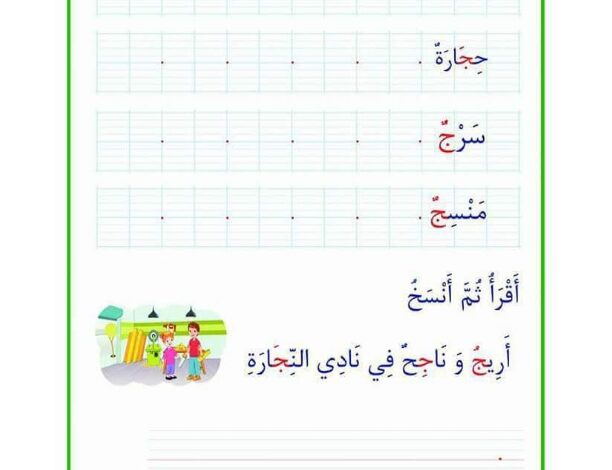 حِجَارَةٌ

سَرْجٌ

مَنْسِجٌ

أَقْرَأُ ثُمَّ أَنْسَخُ

أَرِيجُ وَ نَاجِحٌ فِي نَادِي النِّجَارَةِ